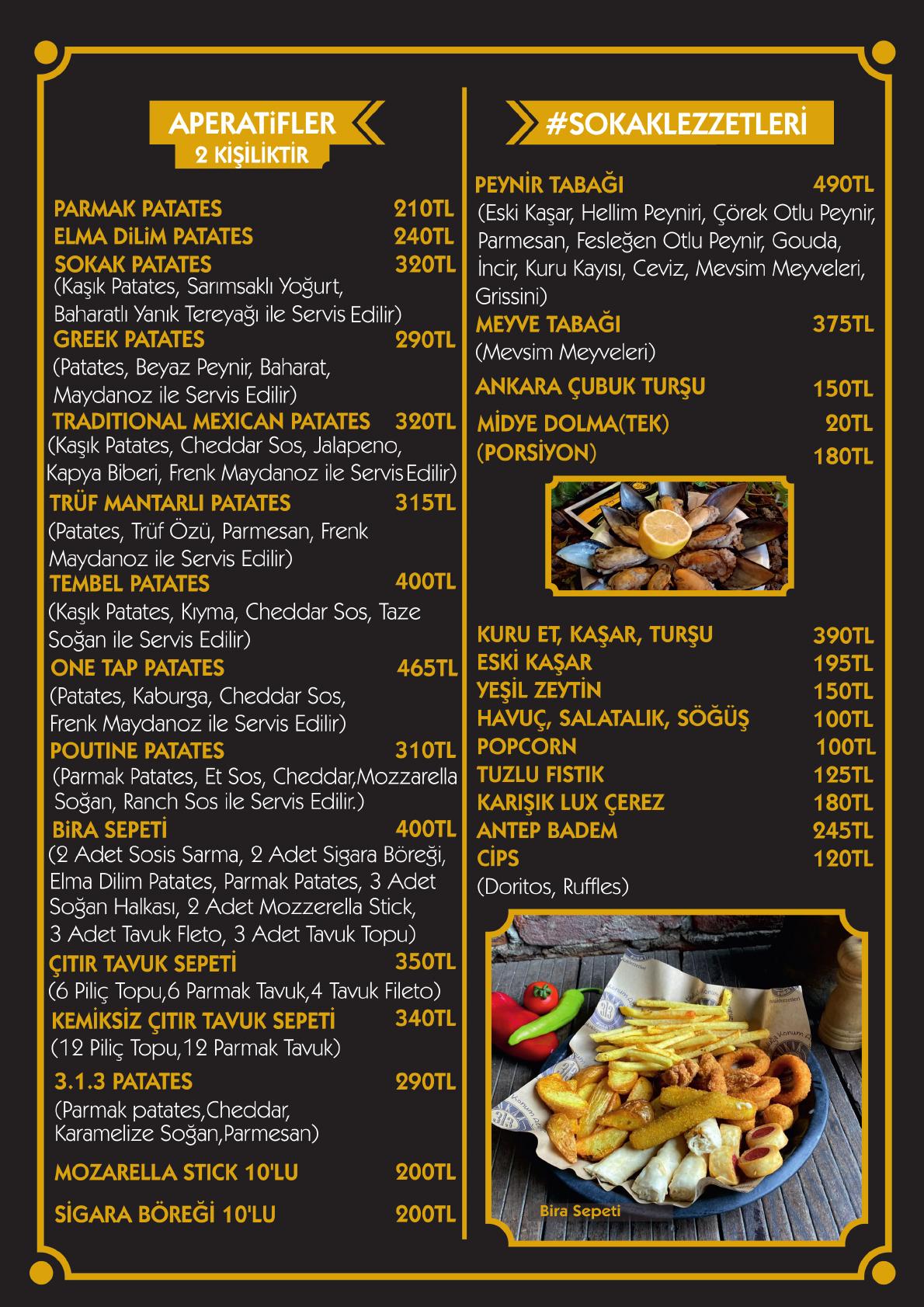 APERATİFLER
2 KİŞİLİKTİR

PARMAK PATATES 210TL
ELMA DİLİM PATATES 240TL
SOKAK PATATES 320TL
(Kaşık Patates, Sarımsaklı Yoğurt, Baharatlı Yanık Tereyağı ile Servis Edilir)
GREEK PATATES 290TL
(Patates, Beyaz Peynir, Baharat, Maydanoz ile Servis Edilir)
TRADITIONAL MEXICAN PATATES 320TL
(Kaşık Patates, Cheddar Sos, Jalapeno, Kapya Biberi, Frenk Maydanoz ile Servis Edilir)
TRÜF MANTARLI PATATES 315TL
(Patates, Trüf Özü, Parmesan, Frenk Maydanoz ile Servis Edilir)
TEMBEL PATATES 400TL
(Kaşık Patates, Kıyma, Cheddar Sos, Taze Soğan ile Servis Edilir)
ONE TAP PATATES 465TL
(Patates, Kaburga, Cheddar Sos, Frenk Maydanoz ile Servis Edilir)
POUTINE PATATES 310TL
(Parmak Patates, Et Sos, Cheddar,Mozzarella Soğan, Ranch Sos ile Servis Edilir.)
BİRA SEPETİ 400TL
(2 Adet Sosis Sarma, 2 Adet Sigara Böreği, Elma Dilim Patates, Parmak Patates, 3 Adet Soğan Halkası, 2 Adet Mozzerella Stick, 3 Adet Tavuk Fleto, 3 Adet Tavuk Topu)
ÇITIR TAVUK SEPETİ 350TL
(6 Piliç Topu,6 Parmak Tavuk,4 Tavuk Fileto)
KEMİKSİZ ÇITIR TAVUK SEPETİ 340TL
(12 Piliç Topu,12 Parmak Tavuk)
3.1.3 PATATES 290TL
(Parmak patates,Cheddar, Karamelize Soğan,Parmesan)
MOZARELLA STICK 10'LU 200TL
SİGARA BÖREĞİ 10'LU 200TL

#SOKAKLEZZETLERİ

PEYNİR TABAĞI 490TL
(Eski Kaşar, Hellim Peyniri, Çörek Otlu Peynir, Parmesan, Fesleğen Otlu Peynir, Gouda, İncir, Kuru Kayısı, Ceviz, Mevsim Meyveleri, Grissini)
MEYVE TABAĞI 375TL
(Mevsim Meyveleri)
ANKARA ÇUBUK TURŞU 150TL
MİDYE DOLMA(TEK) 20TL
(PORSİYON) 180TL

KURU ET, KAŞAR, TURŞU 390TL
ESKİ KAŞAR 195TL
YEŞİL ZEYTİN 150TL
HAVUÇ, SALATALIK, SÖĞÜŞ 100TL
POPCORN 100TL
TUZLU FISTIK 125TL
KARIŞIK LUX ÇEREZ 180TL
ANTEP BADEM 245TL
CİPS 120TL
(Doritos, Ruffles)

Bira Sepeti